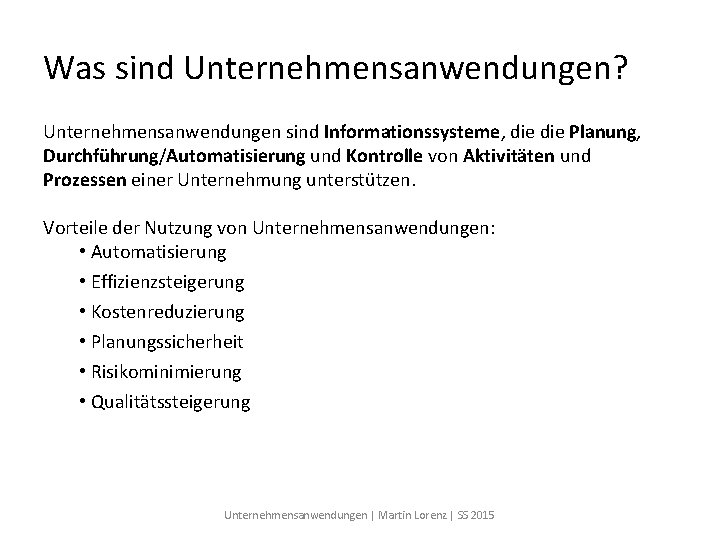 Was sind Unternehmensanwendungen?

Unternehmensanwendungen sind Informationssysteme, die die Planung, Durchführung/Automatisierung und Kontrolle von Aktivitäten und Prozessen einer Unternehmung unterstützen.

Vorteile der Nutzung von Unternehmensanwendungen:
• Automatisierung
• Effizienzsteigerung
• Kostenreduzierung
• Planungssicherheit
• Risikominimierung
• Qualitätssteigerung

Unternehmensanwendungen | Martin Lorenz | SS 2015